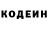 КОДЕИН